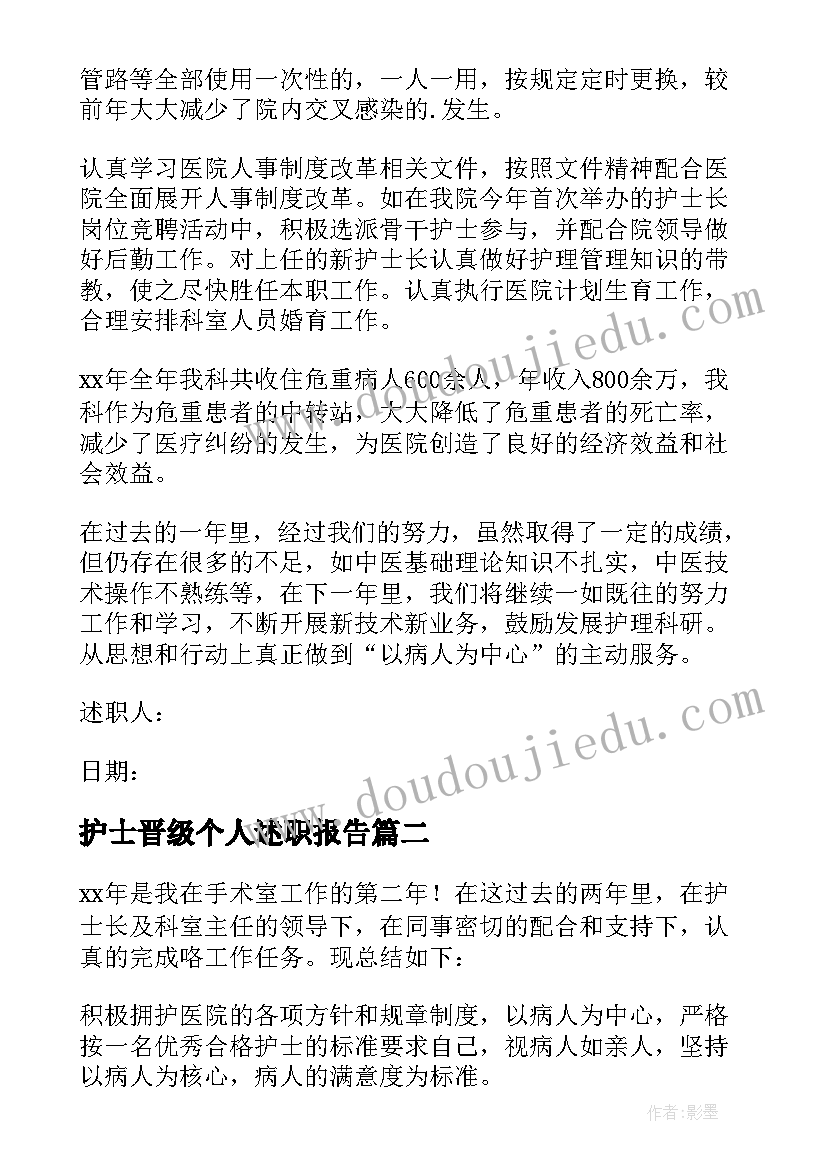 管路等全部使用一次性的，一人一用，按规定定时更换，较前年大大减少了院内交叉感染的.发生。

认真学习医院人事制度改革相关文件，按照文件精神配合医院全面展开人事制度改革。如在我院今年首次举办的护士长岗位竞聘活动中，积极选派骨干护士参与，并配合院领导做好后勤工作。对上任的新护士长认真做好护理管理知识的带教，使之尽快胜任本职工作。认真执行医院计划生育工作，合理安排科室人员婚育工作。

xx年全年我科共收住危重病人600余人，年收入800余万，我科作为危重患者的中转站，大大降低了危重患者的死亡率，减少了医疗纠纷的发生，为医院创造了良好的经济效益和社会效益。

在过去的一年里，经过我们的努力，虽然取得了一定的成绩，但仍存在很多的不足，如中医基础理论知识不扎实，中医技术操作不熟练等，在下一年里，我们将继续一如既往的努力工作和学习，不断开展新技术新业务，鼓励发展护理科研。从思想和行动上真正做到“以病人为中心”的主动服务。

述职人：

日期：

护士晋级个人述职报告篇二

xx年是我在手术室工作的第二年！在这过去的两年里，在护士长及科室主任的领导下，在同事密切的配合和支持下，认真的完成咯工作任务。现总结如下：

积极拥护医院的各项方针和规章制度，以病人为中心，严格按一名优秀合格护士的标准要求自己，视病人如亲人，坚持以病人为核心，病人的满意度为标准。

www.doudoujiedu.com

www.doudoujiedu.com

作者:影墨